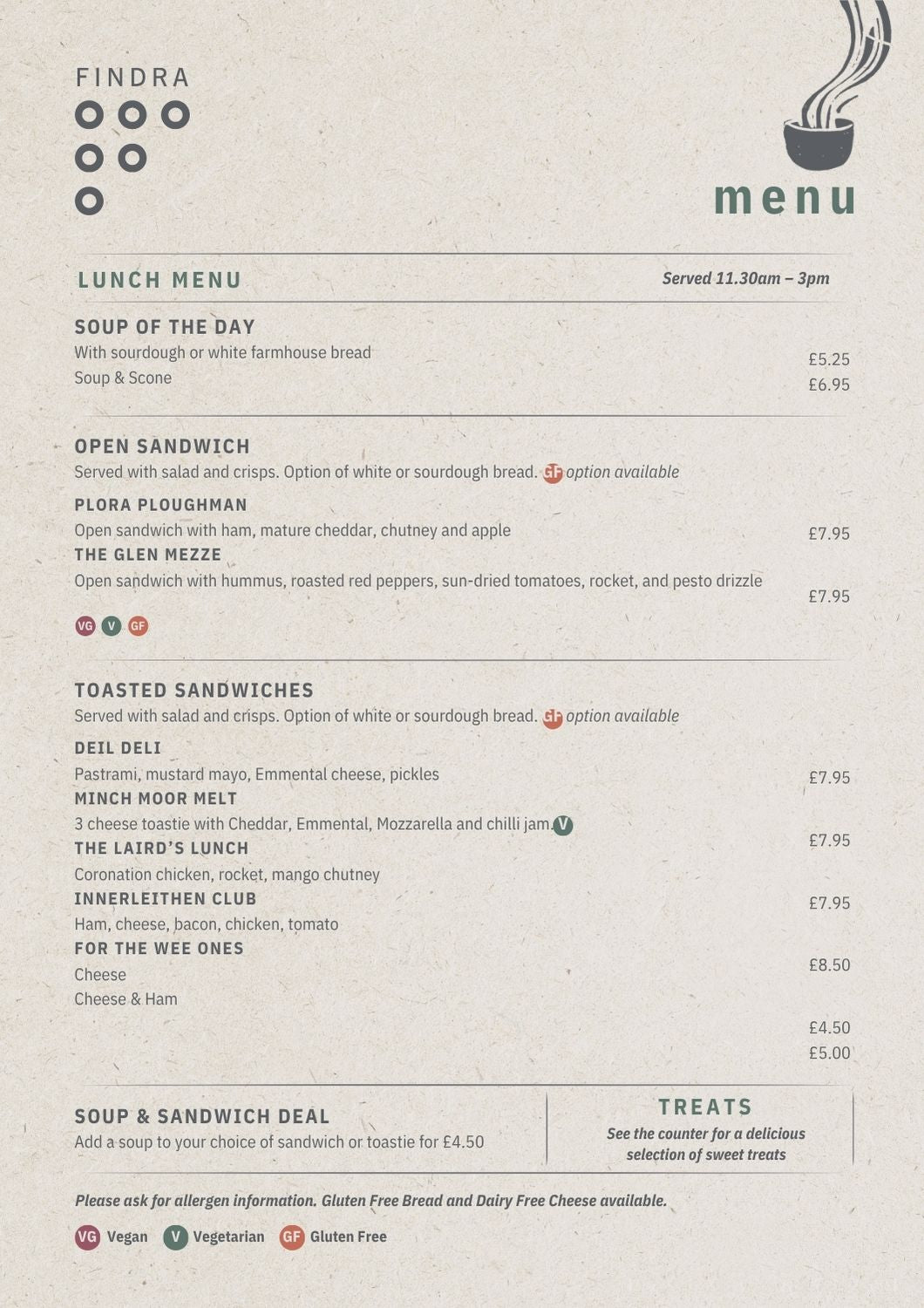 FINDRA

menu

LUNCH MENU

Served 11.30am – 3pm

SOUP OF THE DAY
With sourdough or white farmhouse bread £5.25
Soup & Scone £6.95

OPEN SANDWICH
Served with salad and crisps. Option of white or sourdough bread. GF option available

PLORA PLOUGHMAN
Open sandwich with ham, mature cheddar, chutney and apple £7.95
THE GLEN MEZZE
Open sandwich with hummus, roasted red peppers, sun-dried tomatoes, rocket, and pesto drizzle £7.95
VG V GF

TOASTED SANDWICHES
Served with salad and crisps. Option of white or sourdough bread. GF option available

DEIL DELI
Pastrami, mustard mayo, Emmental cheese, pickles £7.95
MINCH MOOR MELT
3 cheese toastie with Cheddar, Emmental, Mozzarella and chilli jam. V £7.95
THE LAIRD'S LUNCH
Coronation chicken, rocket, mango chutney £7.95
INNERLEITHEN CLUB
Ham, cheese, bacon, chicken, tomato £8.50
FOR THE WEE ONES
Cheese £4.50
Cheese & Ham £5.00

SOUP & SANDWICH DEAL
Add a soup to your choice of sandwich or toastie for £4.50

TREATS
See the counter for a delicious selection of sweet treats

Please ask for allergen information. Gluten Free Bread and Dairy Free Cheese available.

VG Vegan V Vegetarian GF Gluten Free